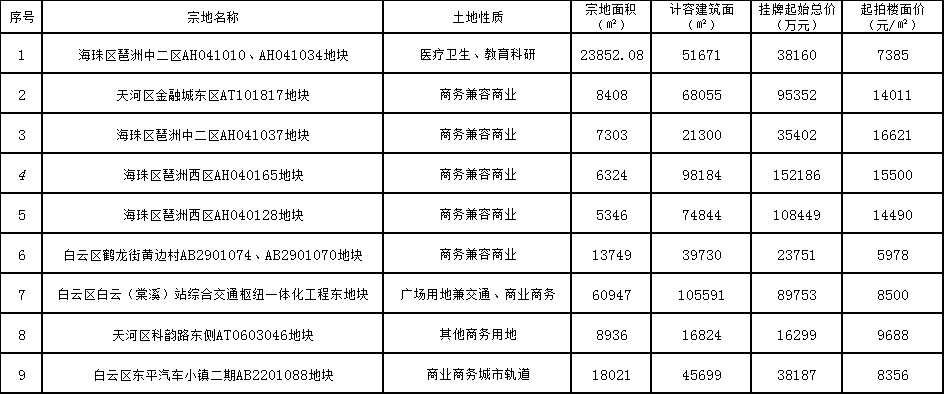 | 序号 | 宗地名称 | 土地性质 | 宗地面积（㎡） | 计容建筑面（㎡） | 挂牌起始总价（万元） | 起拍楼面价（元/㎡） |
|---|---|---|---|---|---|---|
| 1 | 海珠区琶洲中二区AH041010、AH041034地块 | 医疗卫生、教育科研 | 23852.08 | 51671 | 38160 | 7385 |
| 2 | 天河区金融城东区AT101817地块 | 商务兼容商业 | 8408 | 68055 | 95352 | 14011 |
| 3 | 海珠区琶洲中二区AH041037地块 | 商务兼容商业 | 7303 | 21300 | 35402 | 16621 |
| 4 | 海珠区琶洲西区AH040165地块 | 商务兼容商业 | 6324 | 98184 | 152186 | 15500 |
| 5 | 海珠区琶洲西区AH040128地块 | 商务兼容商业 | 5346 | 74844 | 108449 | 14490 |
| 6 | 白云区鹤龙街黄边村AB2901074、AB2901070地块 | 商务兼容商业 | 13749 | 39730 | 23751 | 5978 |
| 7 | 白云区白云（棠溪）站综合交通枢纽一体化工程东地块 | 广场用地兼交通、商业商务 | 60947 | 105591 | 89753 | 8500 |
| 8 | 天河区科韵路东侧AT0603046地块 | 其他商务用地 | 8936 | 16824 | 16299 | 9688 |
| 9 | 白云区东平汽车小镇二期AB2201088地块 | 商业商务城市轨道 | 18021 | 45699 | 38187 | 8356 |